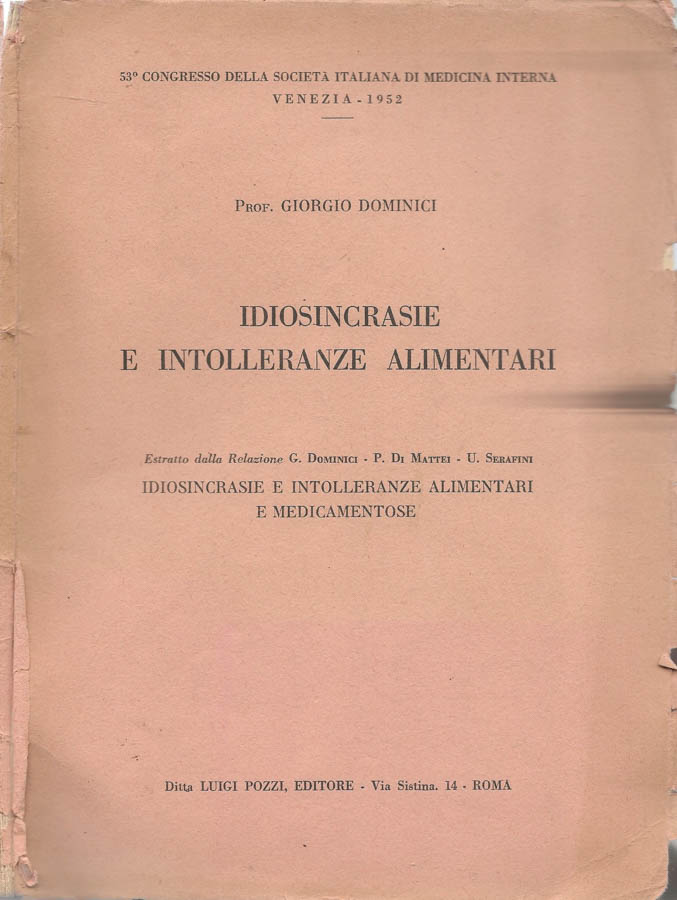 53° CONGRESSO DELLA SOCIETÀ ITALIANA DI MEDICINA INTERNA
VENEZIA - 1952

PROF. GIORGIO DOMINICI

IDIOSINCRASIE
E INTOLLERANZE ALIMENTARI

Estratto dalla Relazione G. DOMINICI - P. DI MATTEI - U. SERAFINI
IDIOSINCRASIE E INTOLLERANZE ALIMENTARI
E MEDICAMENTOSE

Ditta LUIGI POZZI, EDITORE - Via Sistina. 14 - ROMA